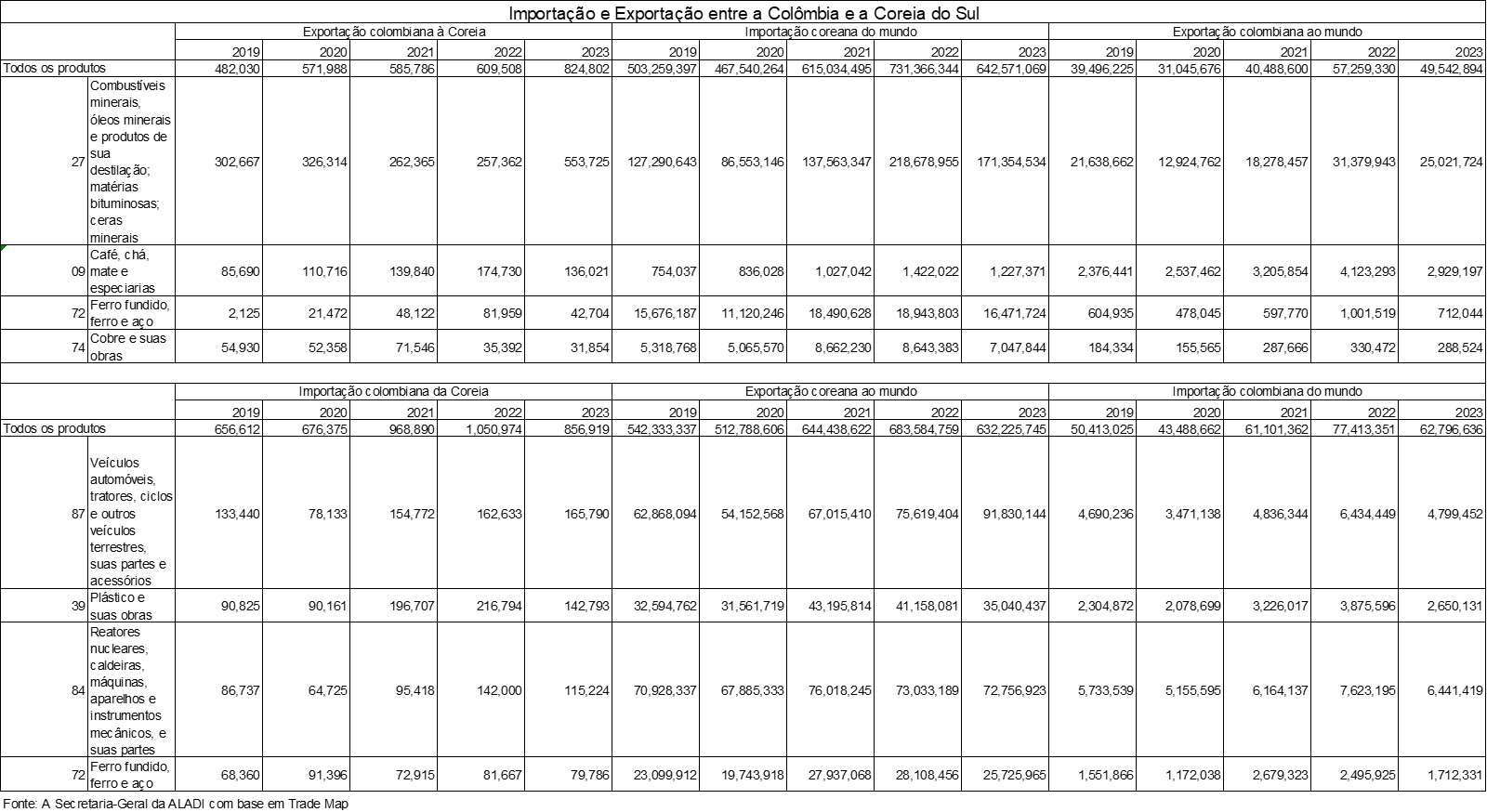 Importação e Exportação entre a Colômbia e a Coreia do Sul

| | | Exportação colombiana à Coreia | | | | | Importação coreana do mundo | | | | | Exportação colombiana ao mundo | | | | |
|---|---|---|---|---|---|---|---|---|---|---|---|---|---|---|---|---|
| | | 2019 | 2020 | 2021 | 2022 | 2023 | 2019 | 2020 | 2021 | 2022 | 2023 | 2019 | 2020 | 2021 | 2022 | 2023 |
| Todos os produtos | | 482,030 | 571,988 | 585,786 | 609,508 | 824,802 | 503,259,397 | 467,540,264 | 615,034,495 | 731,366,344 | 642,571,069 | 39,496,225 | 31,045,676 | 40,488,600 | 57,259,330 | 49,542,894 |
| 27 | Combustíveis minerais, óleos minerais e produtos de sua destilação; matérias bituminosas; ceras minerais | 302,667 | 326,314 | 262,365 | 257,362 | 553,725 | 127,290,643 | 86,553,146 | 137,563,347 | 218,678,955 | 171,354,534 | 21,638,662 | 12,924,762 | 18,278,457 | 31,379,943 | 25,021,724 |
| 09 | Café, chá, mate e especiarias | 85,690 | 110,716 | 139,840 | 174,730 | 136,021 | 754,037 | 836,028 | 1,027,042 | 1,422,022 | 1,227,371 | 2,376,441 | 2,537,462 | 3,205,854 | 4,123,293 | 2,929,197 |
| 72 | Ferro fundido, ferro e aço | 2,125 | 21,472 | 48,122 | 81,959 | 42,704 | 15,676,187 | 11,120,246 | 18,490,628 | 18,943,803 | 16,471,724 | 604,935 | 478,045 | 597,770 | 1,001,519 | 712,044 |
| 74 | Cobre e suas obras | 54,930 | 52,358 | 71,546 | 35,392 | 31,854 | 5,318,768 | 5,065,570 | 8,662,230 | 8,643,383 | 7,047,844 | 184,334 | 155,565 | 287,666 | 330,472 | 288,524 |

| | | Importação colombiana da Coreia | | | | | Exportação coreana ao mundo | | | | | Importação colombiana do mundo | | | | |
|---|---|---|---|---|---|---|---|---|---|---|---|---|---|---|---|---|
| | | 2019 | 2020 | 2021 | 2022 | 2023 | 2019 | 2020 | 2021 | 2022 | 2023 | 2019 | 2020 | 2021 | 2022 | 2023 |
| Todos os produtos | | 656,612 | 676,375 | 968,890 | 1,050,974 | 856,919 | 542,333,337 | 512,788,606 | 644,438,622 | 683,584,759 | 632,225,745 | 50,413,025 | 43,488,662 | 61,101,362 | 77,413,351 | 62,796,636 |
| 87 | Veículos automóveis, tratores, ciclos e outros veículos terrestres, suas partes e acessórios | 133,440 | 78,133 | 154,772 | 162,633 | 165,790 | 62,868,094 | 54,152,568 | 67,015,410 | 75,619,404 | 91,830,144 | 4,690,236 | 3,471,138 | 4,836,344 | 6,434,449 | 4,799,452 |
| 39 | Plástico e suas obras | 90,825 | 90,161 | 196,707 | 216,794 | 142,793 | 32,594,762 | 31,561,719 | 43,195,814 | 41,158,081 | 35,040,437 | 2,304,872 | 2,078,699 | 3,226,017 | 3,875,596 | 2,650,131 |
| 84 | Reatores nucleares, caldeiras, máquinas, aparelhos e instrumentos mecânicos, e suas partes | 86,737 | 64,725 | 95,418 | 142,000 | 115,224 | 70,928,337 | 67,885,333 | 76,018,245 | 73,033,189 | 72,756,923 | 5,733,539 | 5,155,595 | 6,164,137 | 7,623,195 | 6,441,419 |
| 72 | Ferro fundido, ferro e aço | 68,360 | 91,396 | 72,915 | 81,667 | 79,786 | 23,099,912 | 19,743,918 | 27,937,068 | 28,108,456 | 25,725,965 | 1,551,866 | 1,172,038 | 2,679,323 | 2,495,925 | 1,712,331 |

Fonte: A Secretaria-Geral da ALADI com base em Trade Map